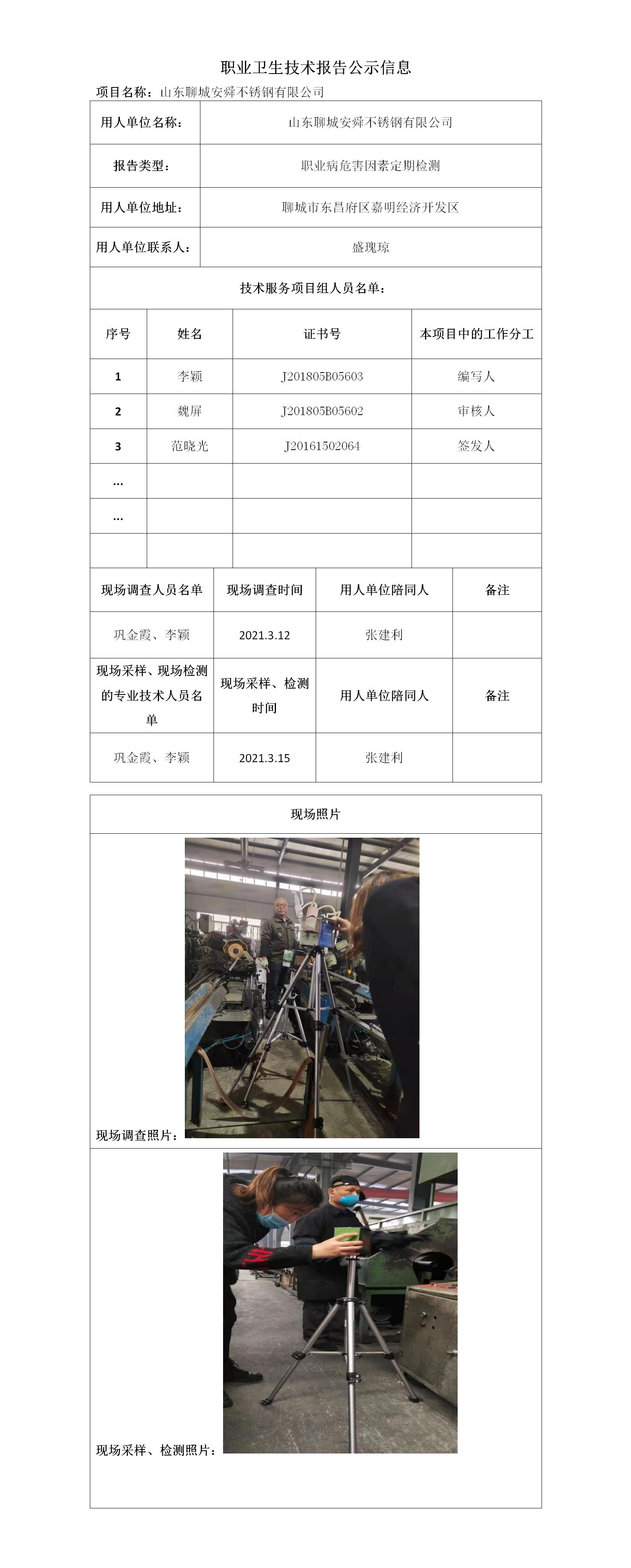 职业卫生技术报告公示信息

项目名称：山东聊城安舜不锈钢有限公司

| 用人单位名称： | 山东聊城安舜不锈钢有限公司 |
|---|---|
| 报告类型： | 职业病危害因素定期检测 |
| 用人单位地址： | 聊城市东昌府区嘉明经济开发区 |
| 用人单位联系人： | 盛瑰琼 |

技术服务项目组人员名单：

| 序号 | 姓名 | 证书号 | 本项目中的工作分工 |
|---|---|---|---|
| 1 | 李颖 | J201805B05603 | 编写人 |
| 2 | 魏屏 | J201805B05602 | 审核人 |
| 3 | 范晓光 | J20161502064 | 签发人 |
| ... | | | |
| ... | | | |
| | | | |

| 现场调查人员名单 | 现场调查时间 | 用人单位陪同人 | 备注 |
|---|---|---|---|
| 巩金霞、李颖 | 2021.3.12 | 张建利 | |
| 现场采样、现场检测的专业技术人员名单 | 现场采样、检测时间 | 用人单位陪同人 | 备注 |
| 巩金霞、李颖 | 2021.3.15 | 张建利 | |

现场照片

现场调查照片：

现场采样、检测照片：